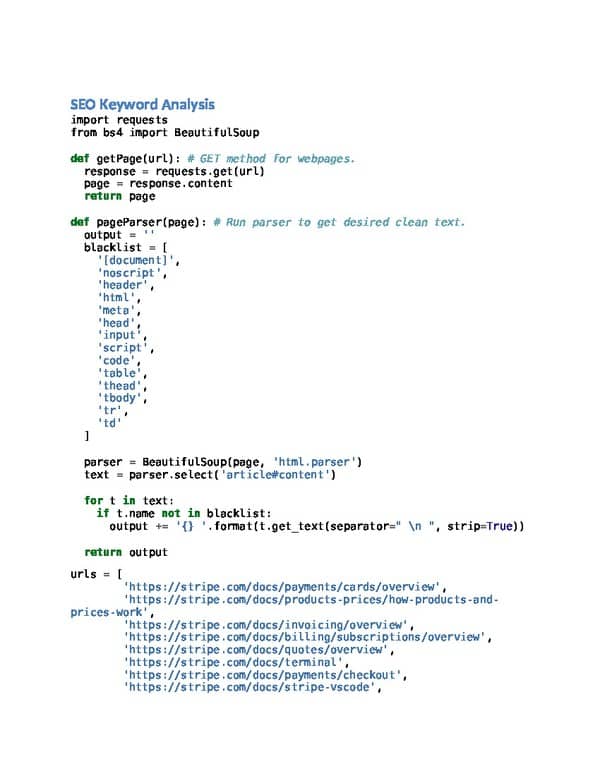 SEO Keyword Analysis
import requests
from bs4 import BeautifulSoup

def getPage(url): # GET method for webpages.
  response = requests.get(url)
  page = response.content
  return page

def pageParser(page): # Run parser to get desired clean text.
  output = ''
  blacklist = [
    '[document]',
    'noscript',
    'header',
    'html',
    'meta',
    'head',
    'input',
    'script',
    'code',
    'table',
    'thead',
    'tbody',
    'tr',
    'td'
  ]

  parser = BeautifulSoup(page, 'html.parser')
  text = parser.select('article#content')

  for t in text:
    if t.name not in blacklist:
      output += '{} '.format(t.get_text(separator=" \n ", strip=True))

  return output

urls = [
        'https://stripe.com/docs/payments/cards/overview',
        'https://stripe.com/docs/products-prices/how-products-and-prices-work',
        'https://stripe.com/docs/invoicing/overview',
        'https://stripe.com/docs/billing/subscriptions/overview',
        'https://stripe.com/docs/quotes/overview',
        'https://stripe.com/docs/terminal',
        'https://stripe.com/docs/payments/checkout',
        'https://stripe.com/docs/stripe-vscode',